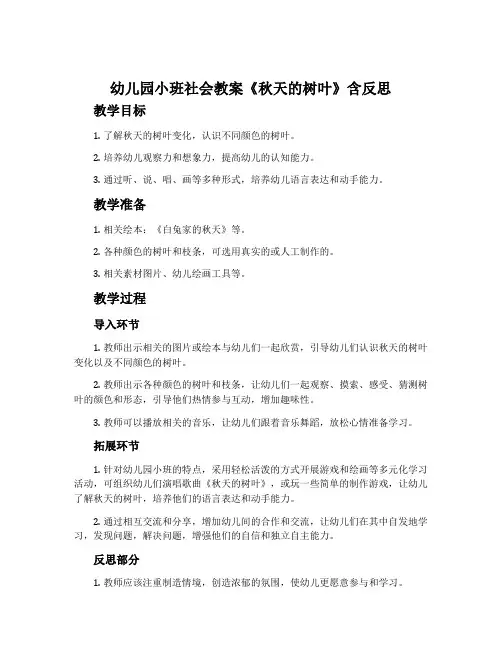 幼儿园小班社会教案《秋天的树叶》含反思

教学目标

1. 了解秋天的树叶变化，认识不同颜色的树叶。

2. 培养幼儿观察力和想象力，提高幼儿的认知能力。

3. 通过听、说、唱、画等多种形式，培养幼儿语言表达和动手能力。

教学准备

1. 相关绘本：《白兔家的秋天》等。

2. 各种颜色的树叶和枝条，可选用真实的或人工制作的。

3. 相关素材图片、幼儿绘画工具等。

教学过程

导入环节

1. 教师出示相关的图片或绘本与幼儿们一起欣赏，引导幼儿们认识秋天的树叶变化以及不同颜色的树叶。

2. 教师出示各种颜色的树叶和枝条，让幼儿们一起观察、摸索、感受、猜测树叶的颜色和形态，引导他们热情参与互动，增加趣味性。

3. 教师可以播放相关的音乐，让幼儿们跟着音乐舞蹈，放松心情准备学习。

拓展环节

1. 针对幼儿园小班的特点，采用轻松活泼的方式开展游戏和绘画等多元化学习活动，可组织幼儿们演唱歌曲《秋天的树叶》，或玩一些简单的制作游戏，让幼儿了解秋天的树叶，培养他们的语言表达和动手能力。

2. 通过相互交流和分享，增加幼儿间的合作和交流，让幼儿们在其中自发地学习，发现问题，解决问题，增强他们的自信和独立自主能力。

反思部分

1. 教师应该注重制造情境，创造浓郁的氛围，使幼儿更愿意参与和学习。